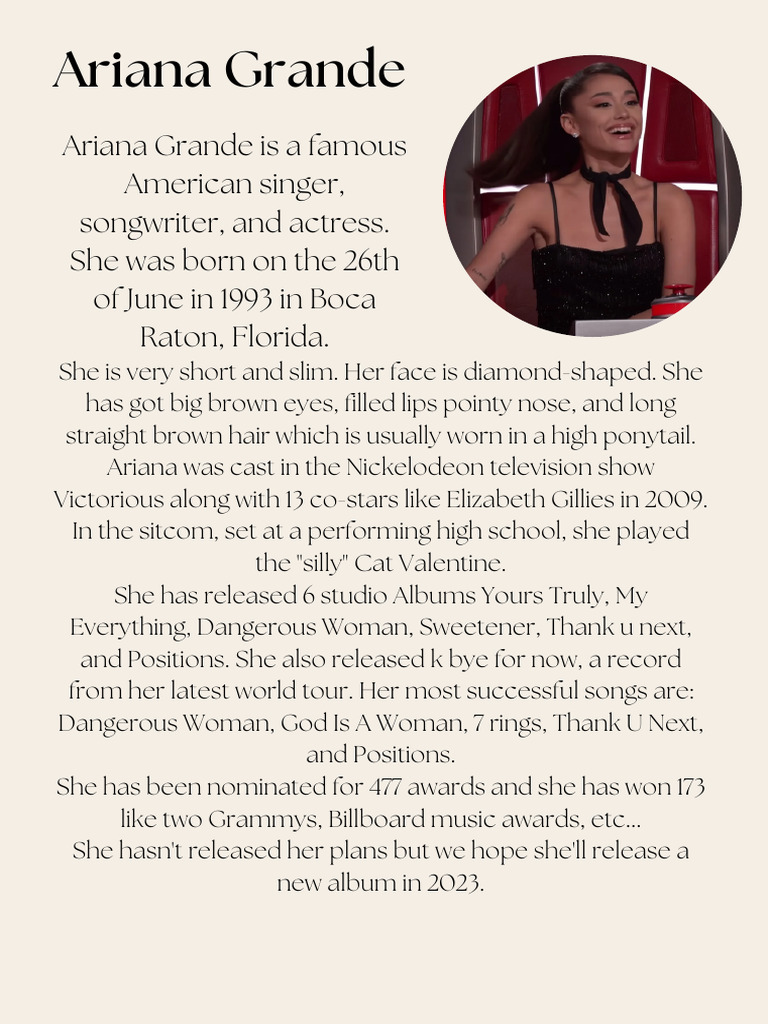 Ariana Grande

Ariana Grande is a famous American singer, songwriter, and actress. She was born on the 26th of June in 1993 in Boca Raton, Florida.

She is very short and slim. Her face is diamond-shaped. She has got big brown eyes, filled lips pointy nose, and long straight brown hair which is usually worn in a high ponytail.
Ariana was cast in the Nickelodeon television show Victorious along with 13 co-stars like Elizabeth Gillies in 2009. In the sitcom, set at a performing high school, she played the "silly" Cat Valentine.
She has released 6 studio Albums Yours Truly, My Everything, Dangerous Woman, Sweetener, Thank u next, and Positions. She also released k bye for now, a record from her latest world tour. Her most successful songs are: Dangerous Woman, God Is A Woman, 7 rings, Thank U Next, and Positions.
She has been nominated for 477 awards and she has won 173 like two Grammys, Billboard music awards, etc...
She hasn't released her plans but we hope she'll release a new album in 2023.